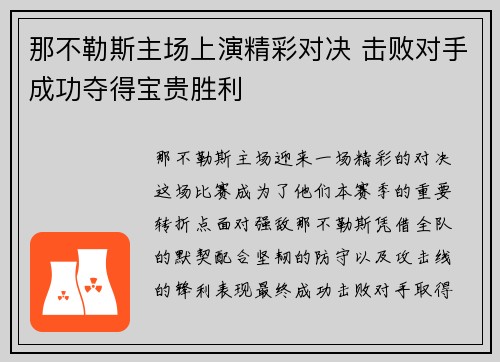 那不勒斯主场上演精彩对决 击败对手成功夺得宝贵胜利

那不勒斯主场迎来一场精彩的对决这场比赛成为了他们本赛季的重要转折点面对强敌那不勒斯凭借全队的默契配合坚韧的防守以及攻击线的锋利表现最终成功击败对手取得